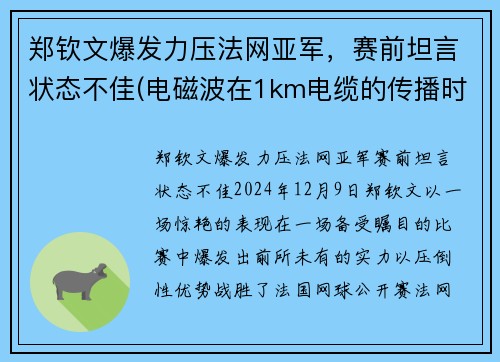 郑钦文爆发力压法网亚军，赛前坦言状态不佳(电磁波在1km电缆的传播时

郑钦文爆发力压法网亚军赛前坦言状态不佳2024年12月9日郑钦文以一场惊艳的表现在一场备受瞩目的比赛中爆发出前所未有的实力以压倒性优势战胜了法国网球公开赛法网